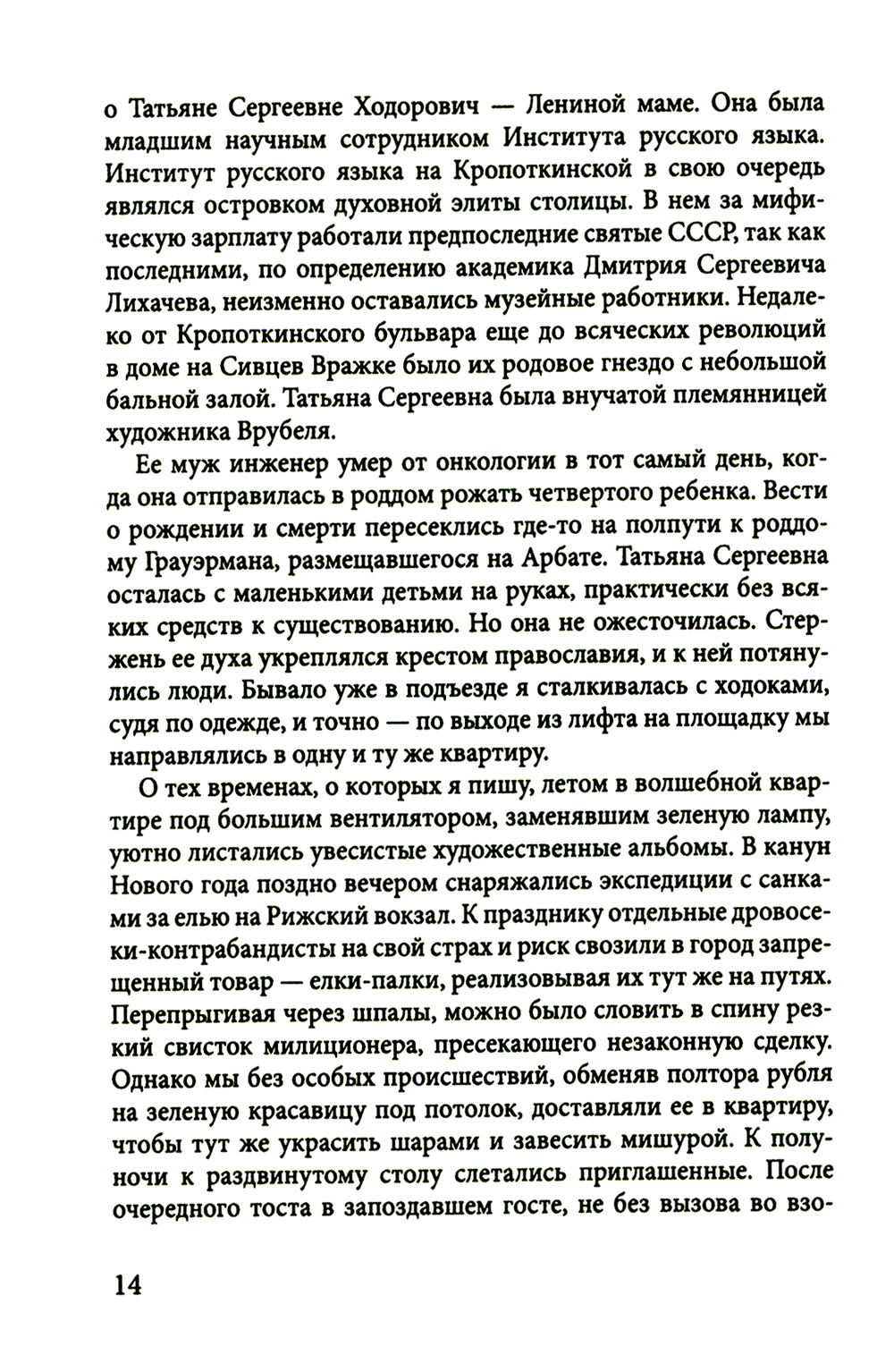 о Татьяне Сергеевне Ходорович — Лениной маме. Она была младшим научным сотрудником Института русского языка. Институт русского языка на Кропоткинской в свою очередь являлся островком духовной элиты столицы. В нем за мифическую зарплату работали предпоследние святые СССР, так как последними, по определению академика Дмитрия Сергеевича Лихачева, неизменно оставались музейные работники. Недалеко от Кропоткинского бульвара еще до всяческих революций в доме на Сивцев Вражке было их родовое гнездо с небольшой бальной залой. Татьяна Сергеевна была внучатой племянницей художника Врубеля.

Ее муж инженер умер от онкологии в тот самый день, когда она отправилась в роддом рожать четвертого ребенка. Вести о рождении и смерти пересеклись где-то на полпути к роддому Грауэрмана, размещавшегося на Арбате. Татьяна Сергеевна осталась с маленькими детьми на руках, практически без всяких средств к существованию. Но она не ожесточилась. Стержень ее духа укреплялся крестом православия, и к ней потянулись люди. Бывало уже в подъезде я сталкивалась с ходоками, судя по одежде, и точно — по выходе из лифта на площадку мы направлялись в одну и ту же квартиру.

О тех временах, о которых я пишу, летом в волшебной квартире под большим вентилятором, заменявшим зеленую лампу, уютно листались увесистые художественные альбомы. В канун Нового года поздно вечером снаряжались экспедиции с санками за елью на Рижский вокзал. К празднику отдельные дровосеки-контрабандисты на свой страх и риск свозили в город запрещенный товар — елки-палки, реализовывая их тут же на путях. Перепрыгивая через шпалы, можно было словить в спину резкий свисток милиционера, пресекающего незаконную сделку. Однако мы без особых происшествий, обменяв полтора рубля на зеленую красавицу под потолок, доставляли ее в квартиру, чтобы тут же украсить шарами и завесить мишурой. К полуночи к раздвинутому столу слетались приглашенные. После очередного тоста в запоздавшем госте, не без вызова во взо-

14